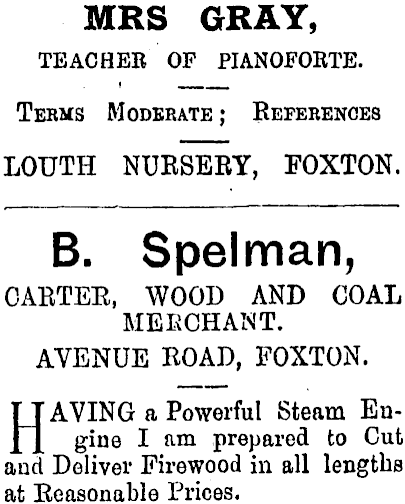 MRS GRAY,

TEACHER OF PIANOFORTE.

TERMS MODERATE; REFERENCES

LOUTH NURSERY, FOXTON.

B. Spelman,

CARTER, WOOD AND COAL MERCHANT.

AVENUE ROAD, FOXTON.

HAVING a Powerful Steam Engine I am prepared to Cut and Deliver Firewood in all lengths at Reasonable Prices.